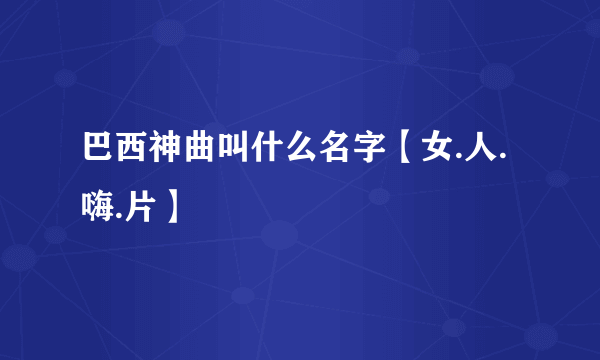 巴西神曲叫什么名字【女.人.嗨.片】